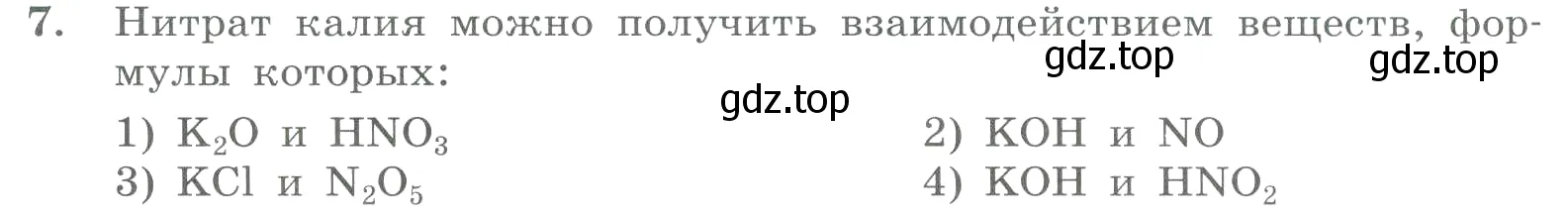 7. Нитрат калия можно получить взаимодействием веществ, формулы которых:

gdz.top gdz.top gdz.top

1) $K_2O$ и $HNO_3$
2) $KOH$ и $NO$
3) $KCl$ и $N_2O_5$
4) $KOH$ и $HNO_2$